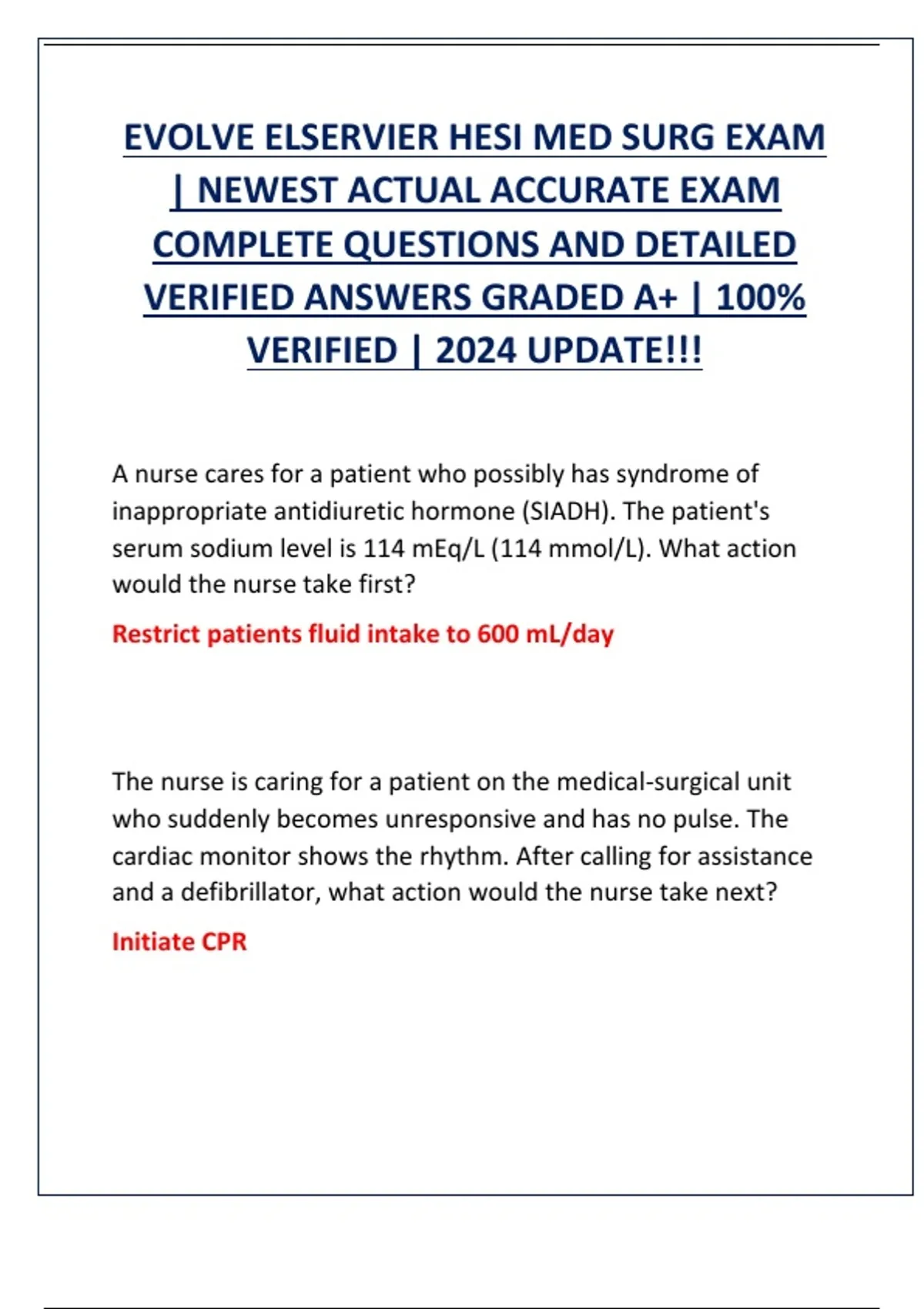 EVOLVE ELSERVIER HESI MED SURG EXAM | NEWEST ACTUAL ACCURATE EXAM COMPLETE QUESTIONS AND DETAILED VERIFIED ANSWERS GRADED A+ | 100% VERIFIED | 2024 UPDATE!!!

A nurse cares for a patient who possibly has syndrome of inappropriate antidiuretic hormone (SIADH). The patient's serum sodium level is 114 mEq/L (114 mmol/L). What action would the nurse take first?

Restrict patients fluid intake to 600 mL/day

The nurse is caring for a patient on the medical-surgical unit who suddenly becomes unresponsive and has no pulse. The cardiac monitor shows the rhythm. After calling for assistance and a defibrillator, what action would the nurse take next?

Initiate CPR